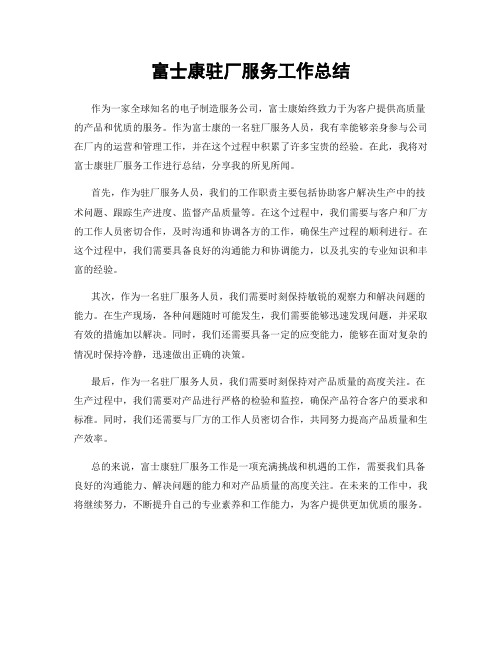 富士康驻厂服务工作总结

作为一家全球知名的电子制造服务公司，富士康始终致力于为客户提供高质量的产品和优质的服务。作为富士康的一名驻厂服务人员，我有幸能够亲身参与公司在厂内的运营和管理工作，并在这个过程中积累了许多宝贵的经验。在此，我将对富士康驻厂服务工作进行总结，分享我的所见所闻。

首先，作为驻厂服务人员，我们的工作职责主要包括协助客户解决生产中的技术问题、跟踪生产进度、监督产品质量等。在这个过程中，我们需要与客户和厂方的工作人员密切合作，及时沟通和协调各方的工作，确保生产过程的顺利进行。在这个过程中，我们需要具备良好的沟通能力和协调能力，以及扎实的专业知识和丰富的经验。

其次，作为一名驻厂服务人员，我们需要时刻保持敏锐的观察力和解决问题的能力。在生产现场，各种问题随时可能发生，我们需要能够迅速发现问题，并采取有效的措施加以解决。同时，我们还需要具备一定的应变能力，能够在面对复杂的情况时保持冷静，迅速做出正确的决策。

最后，作为一名驻厂服务人员，我们需要时刻保持对产品质量的高度关注。在生产过程中，我们需要对产品进行严格的检验和监控，确保产品符合客户的要求和标准。同时，我们还需要与厂方的工作人员密切合作，共同努力提高产品质量和生产效率。

总的来说，富士康驻厂服务工作是一项充满挑战和机遇的工作，需要我们具备良好的沟通能力、解决问题的能力和对产品质量的高度关注。在未来的工作中，我将继续努力，不断提升自己的专业素养和工作能力，为客户提供更加优质的服务。